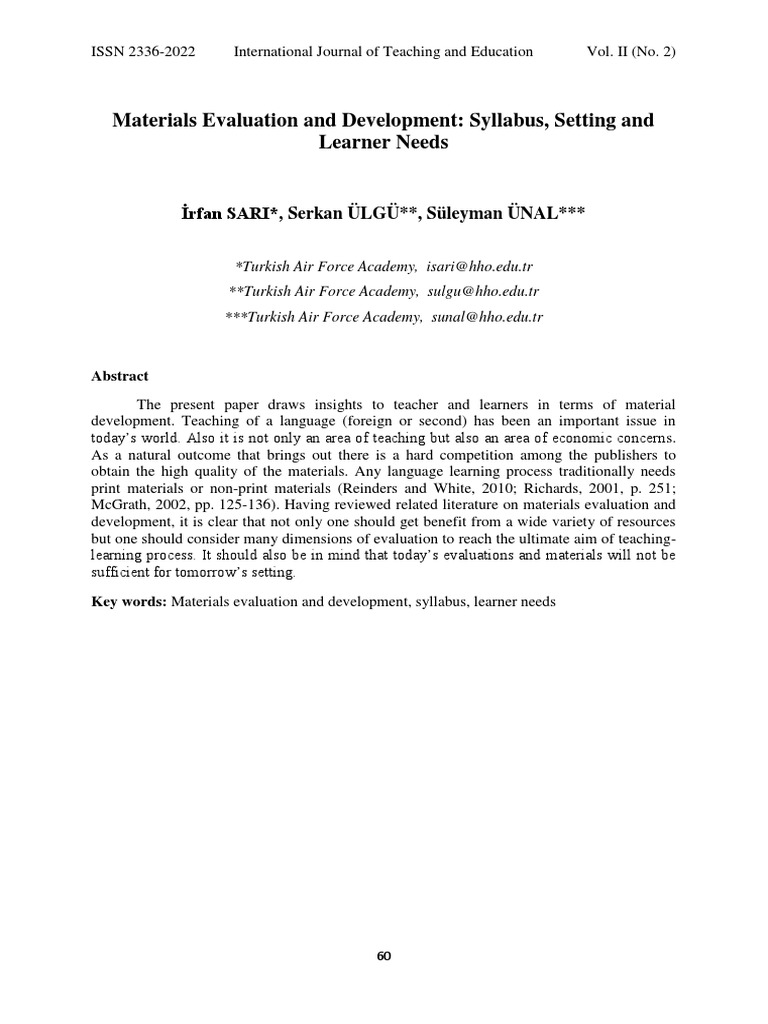 ISSN 2336-2022 International Journal of Teaching and Education Vol. II (No. 2)

Materials Evaluation and Development: Syllabus, Setting and Learner Needs

İrfan SARI*, Serkan ÜLGÜ**, Süleyman ÜNAL***

*Turkish Air Force Academy, isari@hho.edu.tr
**Turkish Air Force Academy, sulgu@hho.edu.tr
***Turkish Air Force Academy, sunal@hho.edu.tr

Abstract

The present paper draws insights to teacher and learners in terms of material development. Teaching of a language (foreign or second) has been an important issue in today's world. Also it is not only an area of teaching but also an area of economic concerns. As a natural outcome that brings out there is a hard competition among the publishers to obtain the high quality of the materials. Any language learning process traditionally needs print materials or non-print materials (Reinders and White, 2010; Richards, 2001, p. 251; McGrath, 2002, pp. 125-136). Having reviewed related literature on materials evaluation and development, it is clear that not only one should get benefit from a wide variety of resources but one should consider many dimensions of evaluation to reach the ultimate aim of teaching-learning process. It should also be in mind that today's evaluations and materials will not be sufficient for tomorrow's setting.

Key words: Materials evaluation and development, syllabus, learner needs

60